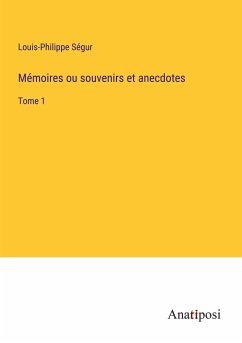 Louis-Philippe Ségur

Mémoires ou souvenirs et anecdotes

Tome 1

Anatiposi